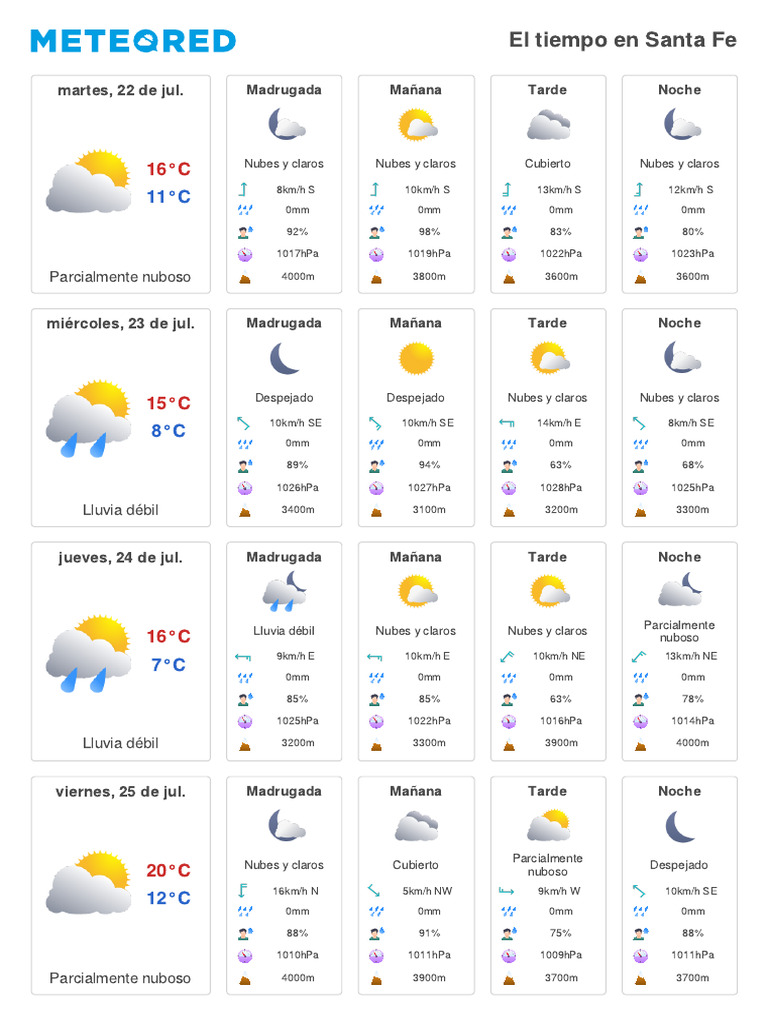 METEORED

El tiempo en Santa Fe

martes, 22 de jul.

16°C
11°C

Parcialmente nuboso

Madrugada
Nubes y claros
8km/h S
0mm
92%
1017hPa
4000m

Mañana
Nubes y claros
10km/h S
0mm
98%
1019hPa
3800m

Tarde
Cubierto
13km/h S
0mm
83%
1022hPa
3600m

Noche
Nubes y claros
12km/h S
0mm
80%
1023hPa
3600m

miércoles, 23 de jul.

15°C
8°C

Lluvia débil

Madrugada
Despejado
10km/h SE
0mm
89%
1026hPa
3400m

Mañana
Despejado
10km/h SE
0mm
94%
1027hPa
3100m

Tarde
Nubes y claros
14km/h E
0mm
63%
1028hPa
3200m

Noche
Nubes y claros
8km/h SE
0mm
68%
1025hPa
3300m

jueves, 24 de jul.

16°C
7°C

Lluvia débil

Madrugada
Lluvia débil
9km/h E
0mm
85%
1025hPa
3200m

Mañana
Nubes y claros
10km/h E
0mm
85%
1022hPa
3300m

Tarde
Nubes y claros
10km/h NE
0mm
63%
1016hPa
3900m

Noche
Parcialmente nuboso
13km/h NE
0mm
78%
1014hPa
4000m

viernes, 25 de jul.

20°C
12°C

Parcialmente nuboso

Madrugada
Nubes y claros
16km/h N
0mm
88%
1010hPa
4000m

Mañana
Cubierto
5km/h NW
0mm
91%
1011hPa
3900m

Tarde
Parcialmente nuboso
9km/h W
0mm
75%
1009hPa
3700m

Noche
Despejado
10km/h SE
0mm
88%
1011hPa
3700m